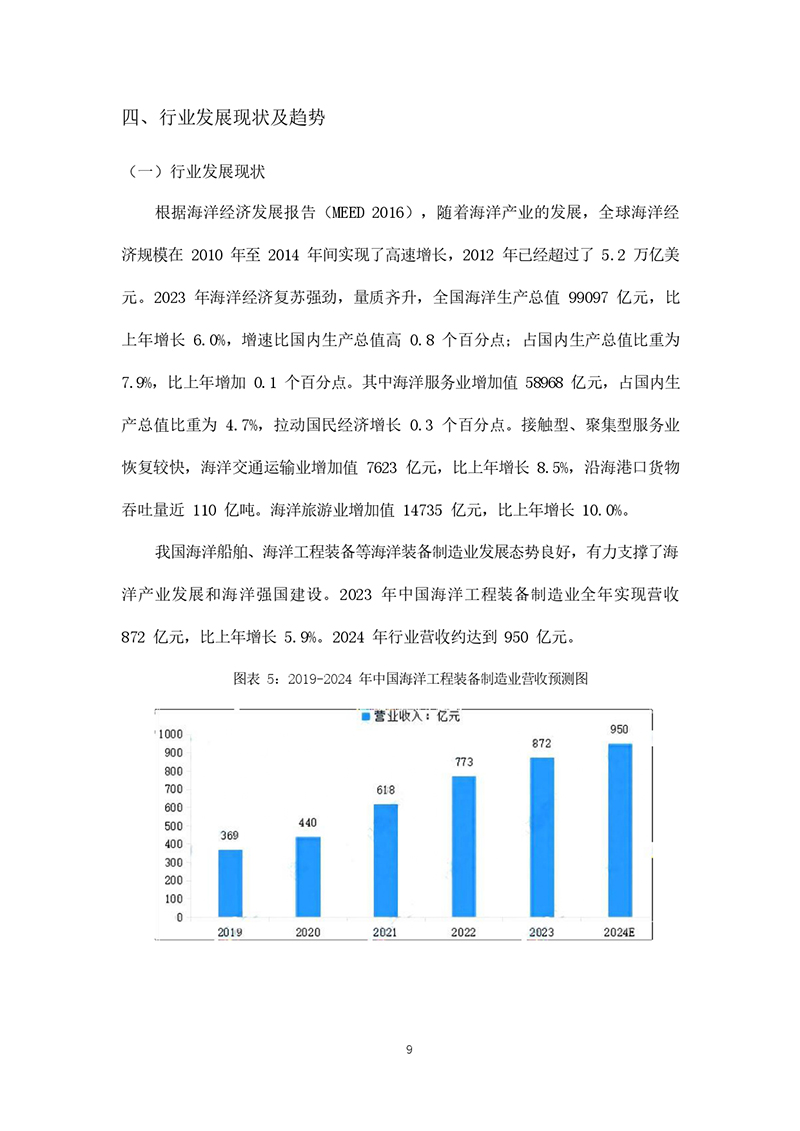 四、行业发展现状及趋势

（一）行业发展现状

根据海洋经济发展报告（MEED 2016），随着海洋产业的发展，全球海洋经济规模在 2010 年至 2014 年间实现了高速增长，2012 年已经超过了 5.2 万亿美元。2023 年海洋经济复苏强劲，量质齐升，全国海洋生产总值 99097 亿元，比上年增长 6.0%，增速比国内生产总值高 0.8 个百分点；占国内生产总值比重为 7.9%，比上年增加 0.1 个百分点。其中海洋服务业增加值 58968 亿元，占国内生产总值比重为 4.7%，拉动国民经济增长 0.3 个百分点。接触型、聚集型服务业恢复较快，海洋交通运输业增加值 7623 亿元，比上年增长 8.5%，沿海港口货物吞吐量近 110 亿吨。海洋旅游业增加值 14735 亿元，比上年增长 10.0%。

我国海洋船舶、海洋工程装备等海洋装备制造业发展态势良好，有力支撑了海洋产业发展和海洋强国建设。2023 年中国海洋工程装备制造业全年实现营收 872 亿元，比上年增长 5.9%。2024 年行业营收约达到 950 亿元。

图表 5：2019-2024 年中国海洋工程装备制造业营收预测图

营业收入：亿元

1000
900
800
700
600
500
400
300
200
100
0

369
440
618
773
872
950

2019
2020
2021
2022
2023
2024E

9